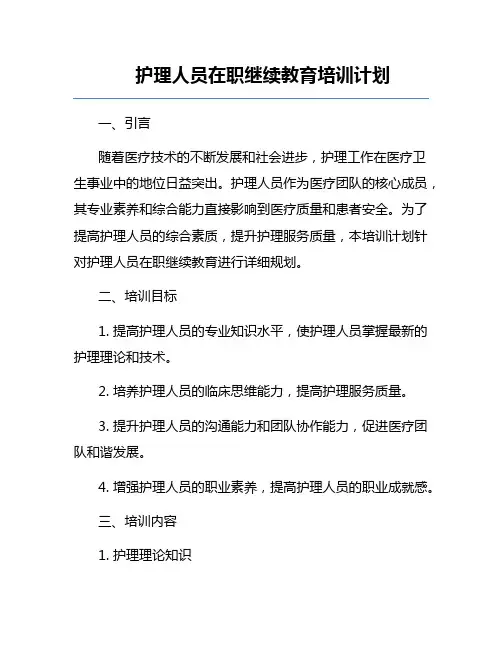 护理人员在职继续教育培训计划

一、引言

随着医疗技术的不断发展和社会进步，护理工作在医疗卫生事业中的地位日益突出。护理人员作为医疗团队的核心成员，其专业素养和综合能力直接影响到医疗质量和患者安全。为了提高护理人员的综合素质，提升护理服务质量，本培训计划针对护理人员在职继续教育进行详细规划。

二、培训目标

1. 提高护理人员的专业知识水平，使护理人员掌握最新的护理理论和技术。

2. 培养护理人员的临床思维能力，提高护理服务质量。

3. 提升护理人员的沟通能力和团队协作能力，促进医疗团队和谐发展。

4. 增强护理人员的职业素养，提高护理人员的职业成就感。

三、培训内容

1. 护理理论知识